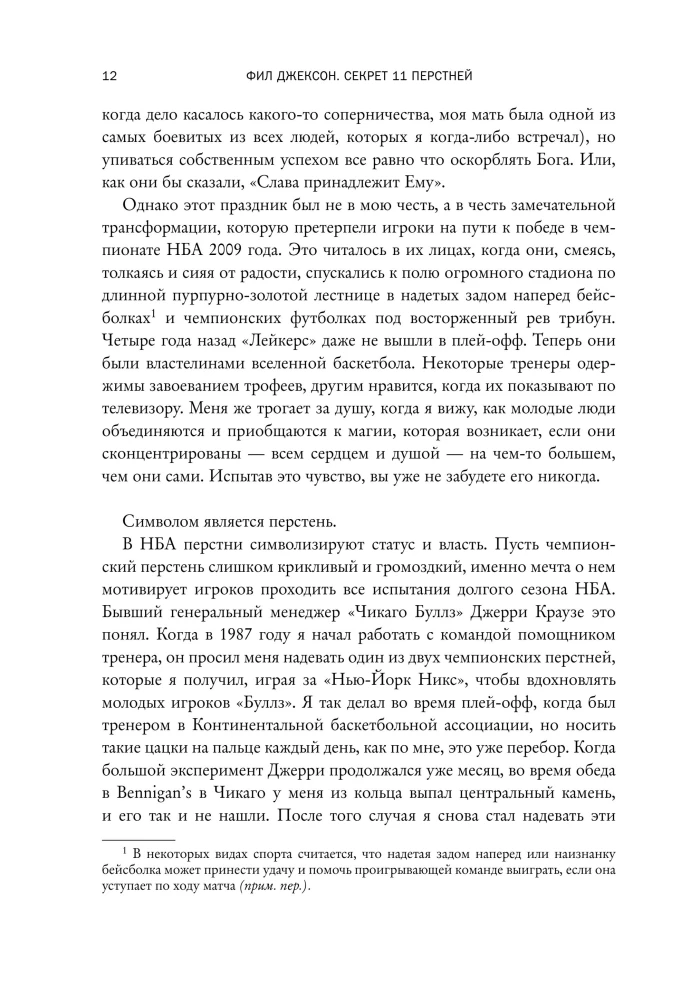 12 ФИЛ ДЖЕКСОН. СЕКРЕТ 11 ПЕРСТНЕЙ

когда дело касалось какого-то соперничества, моя мать была одной из самых боевитых из всех людей, которых я когда-либо встречал), но упиваться собственным успехом все равно что оскорблять Бога. Или, как они бы сказали, «Слава принадлежит Ему».

Однако этот праздник был не в мою честь, а в честь замечательной трансформации, которую претерпели игроки на пути к победе в чемпионате НБА 2009 года. Это читалось в их лицах, когда они, смеясь, толкаясь и сияя от радости, спускались к полю огромного стадиона по длинной пурпурно-золотой лестнице в надетых задом наперед бейсболках$^1$ и чемпионских футболках под восторженный рев трибун. Четыре года назад «Лейкерс» даже не вышли в плей-офф. Теперь они были властелинами вселенной баскетбола. Некоторые тренеры одержимы завоеванием трофеев, другим нравится, когда их показывают по телевизору. Меня же трогает за душу, когда я вижу, как молодые люди объединяются и приобщаются к магии, которая возникает, если они сконцентрированы — всем сердцем и душой — на чем-то большем, чем они сами. Испытав это чувство, вы уже не забудете его никогда.

Символом является перстень.

В НБА перстни символизируют статус и власть. Пусть чемпионский перстень слишком крикливый и громоздкий, именно мечта о нем мотивирует игроков проходить все испытания долгого сезона НБА. Бывший генеральный менеджер «Чикаго Буллз» Джерри Краузе это понял. Когда в 1987 году я начал работать с командой помощником тренера, он просил меня надевать один из двух чемпионских перстней, которые я получил, играя за «Нью-Йорк Никс», чтобы вдохновлять молодых игроков «Буллз». Я так делал во время плей-офф, когда был тренером в Континентальной баскетбольной ассоциации, но носить такие цацки на пальце каждый день, как по мне, это уже перебор. Когда большой эксперимент Джерри продолжался уже месяц, во время обеда в Bennigan's в Чикаго у меня из кольца выпал центральный камень, и его так и не нашли. После того случая я снова стал надевать эти

$^1$ В некоторых видах спорта считается, что надетая задом наперед или наизнанку бейсболка может принести удачу и помочь проигрывающей команде выиграть, если она уступает по ходу матча (прим. пер.).